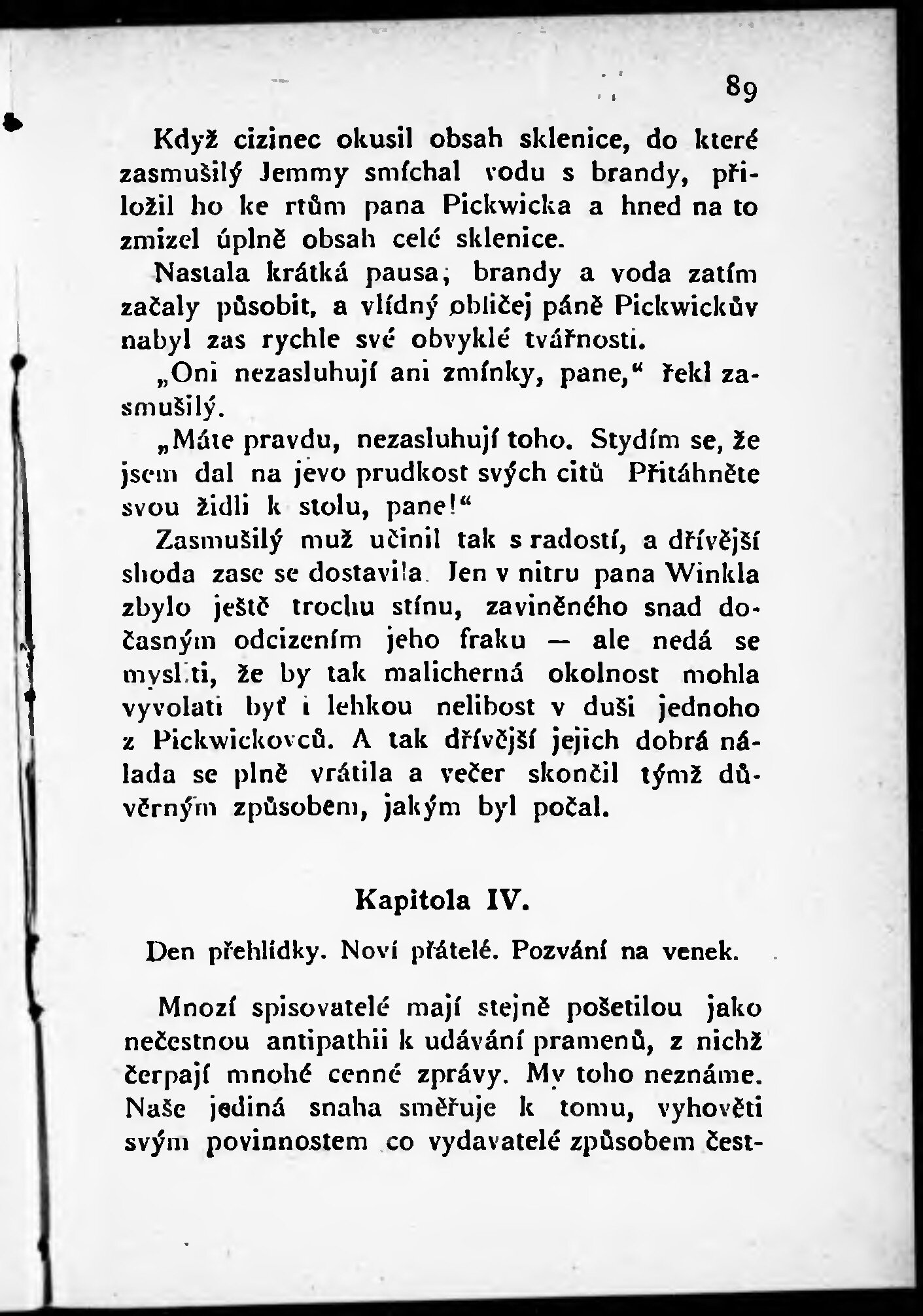 89

Když cizinec okusil obsah sklenice, do které zasmušilý Jemmy smíchal vodu s brandy, přiložil ho ke rtům pana Pickwicka a hned na to zmizel úplně obsah celé sklenice.

Nastala krátká pausa; brandy a voda zatím začaly působit, a vlídný obličej páně Pickwickův nabyl zas rychle své obvyklé tvářnosti.

„Oni nezasluhují ani zmínky, pane,“ řekl zasmušilý.

„Máte pravdu, nezasluhují toho. Stydím se, že jsem dal na jevo prudkost svých citů Přitáhněte svou židli k stolu, pane!“

Zasmušilý muž učinil tak s radostí, a dřívější shoda zase se dostavila. Jen v nitru pana Winkla zbylo ještě trochu stínu, zaviněného snad dočasným odcizením jeho fraku — ale nedá se mysliti, že by tak malicherná okolnost mohla vyvolati byť i lehkou nelibost v duši jednoho z Pickwickovců. A tak dřívější jejich dobrá nálada se plně vrátila a večer skončil týmž důvěrným způsobem, jakým byl počal.

Kapitola IV.

Den přehlídky. Noví přátelé. Pozvání na venek.

Mnozí spisovatelé mají stejně pošetilou jako nečestnou antipathii k udávání pramenů, z nichž čerpají mnohé cenné zprávy. My toho neznáme. Naše jediná snaha směřuje k tomu, vyhověti svým povinnostem co vydavatelé způsobem čest-